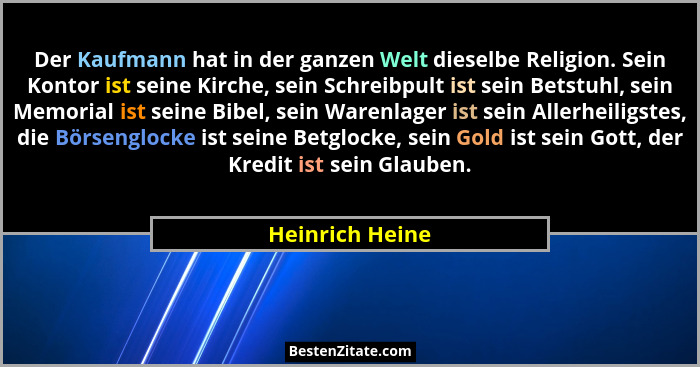 Der Kaufmann hat in der ganzen Welt dieselbe Religion. Sein Kontor ist seine Kirche, sein Schreibpult ist sein Betstuhl, sein Memorial ist seine Bibel, sein Warenlager ist sein Allerheiligstes, die Börsenglocke ist seine Betglocke, sein Gold ist sein Gott, der Kredit ist sein Glauben.

Heinrich Heine

BestenZitate.com